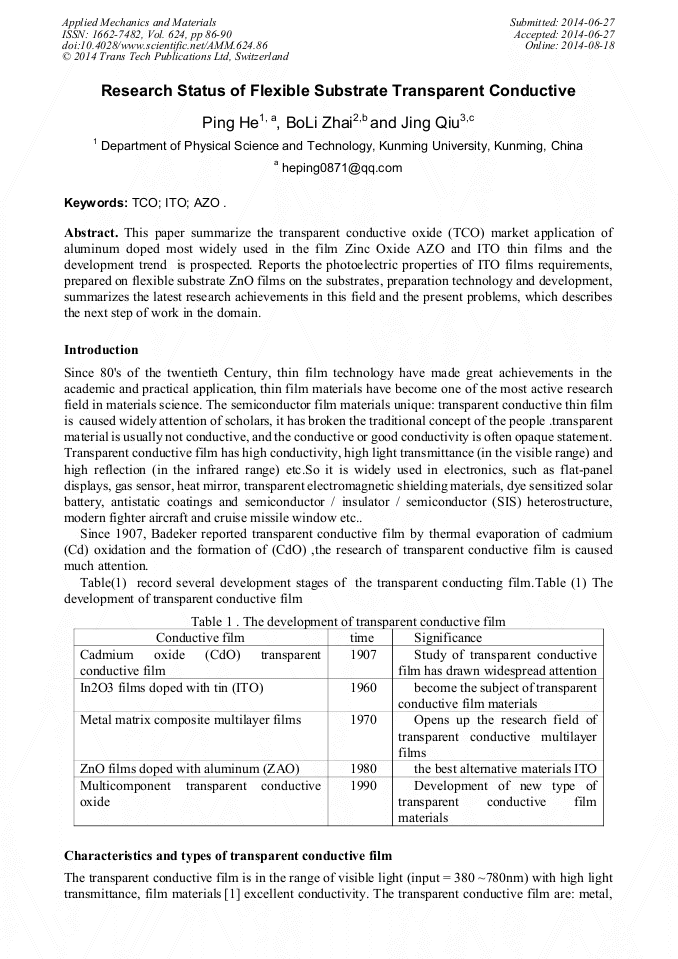 Applied Mechanics and Materials
ISSN: 1662-7482, Vol. 624, pp 86-90
doi:10.4028/www.scientific.net/AMM.624.86
© 2014 Trans Tech Publications Ltd, Switzerland

Submitted: 2014-06-27
Accepted: 2014-06-27
Online: 2014-08-18

Research Status of Flexible Substrate Transparent Conductive

Ping He$^{1, a}$, BoLi Zhai$^{2,b}$ and Jing Qiu$^{3,c}$

$^{1}$ Department of Physical Science and Technology, Kunming University, Kunming, China

$^{a}$ heping0871@qq.com

Keywords: TCO; ITO; AZO .

Abstract. This paper summarize the transparent conductive oxide (TCO) market application of aluminum doped most widely used in the film Zinc Oxide AZO and ITO thin films and the development trend is prospected. Reports the photoelectric properties of ITO films requirements, prepared on flexible substrate ZnO films on the substrates, preparation technology and development, summarizes the latest research achievements in this field and the present problems, which describes the next step of work in the domain.

Introduction

Since 80's of the twentieth Century, thin film technology have made great achievements in the academic and practical application, thin film materials have become one of the most active research field in materials science. The semiconductor film materials unique: transparent conductive thin film is caused widely attention of scholars, it has broken the traditional concept of the people .transparent material is usually not conductive, and the conductive or good conductivity is often opaque statement. Transparent conductive film has high conductivity, high light transmittance (in the visible range) and high reflection (in the infrared range) etc.So it is widely used in electronics, such as flat-panel displays, gas sensor, heat mirror, transparent electromagnetic shielding materials, dye sensitized solar battery, antistatic coatings and semiconductor / insulator / semiconductor (SIS) heterostructure, modern fighter aircraft and cruise missile window etc..

Since 1907, Badeker reported transparent conductive film by thermal evaporation of cadmium (Cd) oxidation and the formation of (CdO) ,the research of transparent conductive film is caused much attention.

Table(1) record several development stages of the transparent conducting film.Table (1) The development of transparent conductive film

Table 1 . The development of transparent conductive film

| Conductive film | time | Significance |
|---|---|---|
| Cadmium oxide (CdO) transparent conductive film | 1907 | Study of transparent conductive film has drawn widespread attention |
| In2O3 films doped with tin (ITO) | 1960 | become the subject of transparent conductive film materials |
| Metal matrix composite multilayer films | 1970 | Opens up the research field of transparent conductive multilayer films |
| ZnO films doped with aluminum (ZAO) | 1980 | the best alternative materials ITO |
| Multicomponent transparent conductive oxide | 1990 | Development of new type of transparent conductive film materials |

Characteristics and types of transparent conductive film

The transparent conductive film is in the range of visible light (input = 380 ~780nm) with high light transmittance, film materials [1] excellent conductivity. The transparent conductive film are: metal,